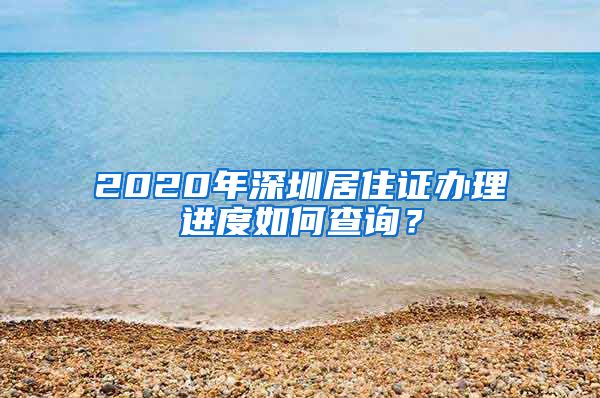 2020年深圳居住证办理进度如何查询？